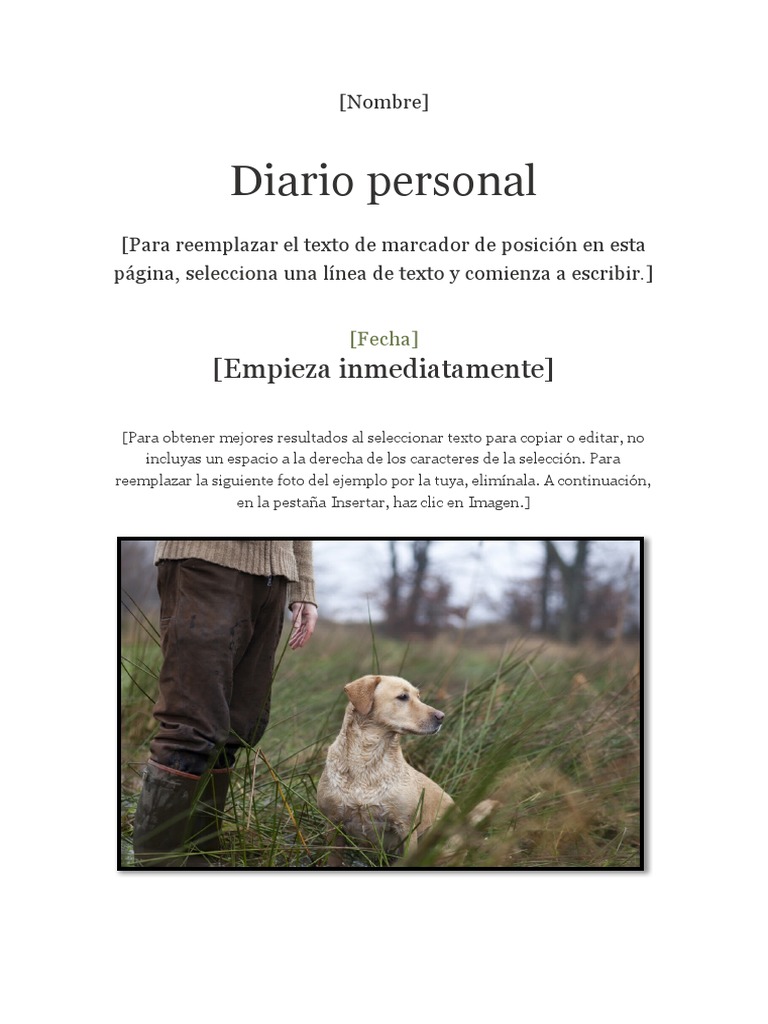 [Nombre]

Diario personal

[Para reemplazar el texto de marcador de posición en esta página, selecciona una línea de texto y comienza a escribir.]

[Fecha]

[Empieza inmediatamente]

[Para obtener mejores resultados al seleccionar texto para copiar o editar, no incluyas un espacio a la derecha de los caracteres de la selección. Para reemplazar la siguiente foto del ejemplo por la tuya, elimínala. A continuación, en la pestaña Insertar, haz clic en Imagen.]